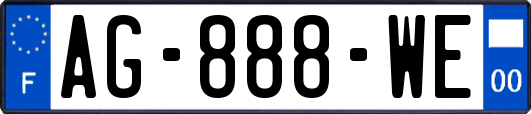 F
AG-888-WE
00